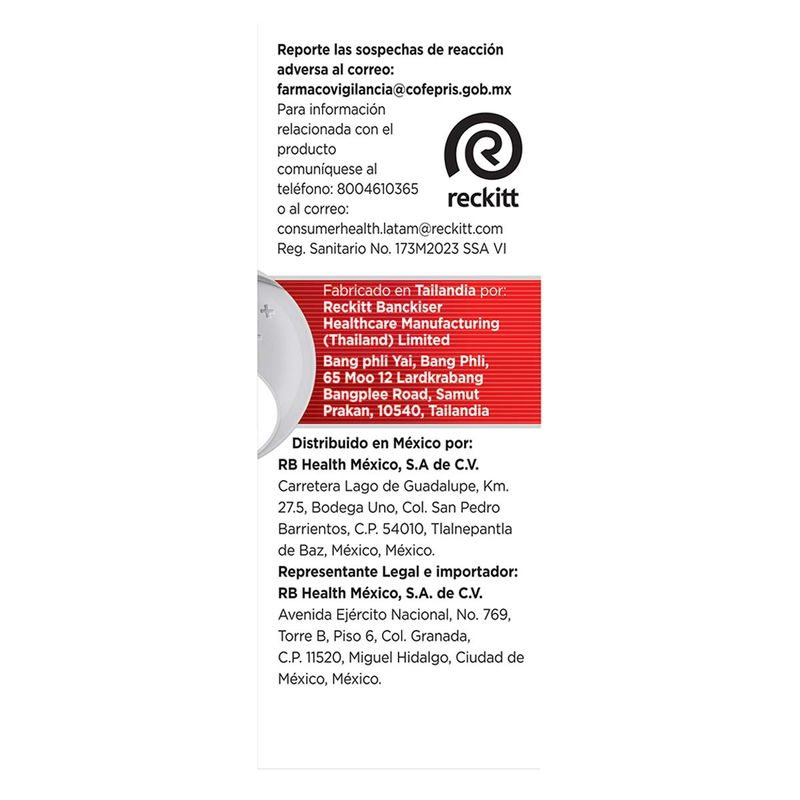 Reporte las sospechas de reacción adversa al correo: farmacovigilancia@cofepris.gob.mx

Para información relacionada con el producto comuníquese al teléfono: 8004610365 o al correo: consumerhealth.latam@reckitt.com

reckitt

Reg. Sanitario No. 173M2023 SSA VI

Fabricado en Tailandia por: Reckitt Banckiser Healthcare Manufacturing (Thailand) Limited

Bang phli Yai, Bang Phli, 65 Moo 12 Lardkrabang Bangplee Road, Samut Prakan, 10540, Tailandia

Distribuido en México por:
RB Health México, S.A de C.V.
Carretera Lago de Guadalupe, Km. 27.5, Bodega Uno, Col. San Pedro Barrientos, C.P. 54010, Tlalnepantla de Baz, México, México.

Representante Legal e importador:
RB Health México, S.A. de C.V.
Avenida Ejército Nacional, No. 769, Torre B, Piso 6, Col. Granada, C.P. 11520, Miguel Hidalgo, Ciudad de México, México.